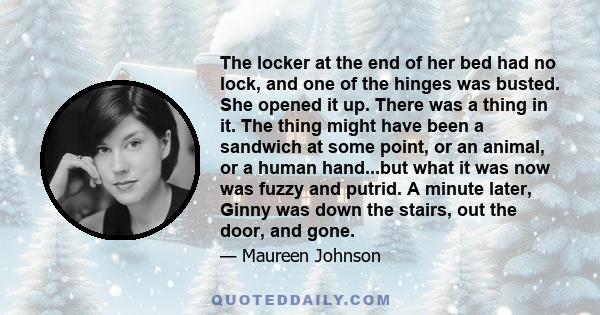 The locker at the end of her bed had no lock, and one of the hinges was busted. She opened it up. There was a thing in it. The thing might have been a sandwich at some point, or an animal, or a human hand...but what it was now was fuzzy and putrid. A minute later, Ginny was down the stairs, out the door, and gone.

— Maureen Johnson

QUOTEDDAILY.COM